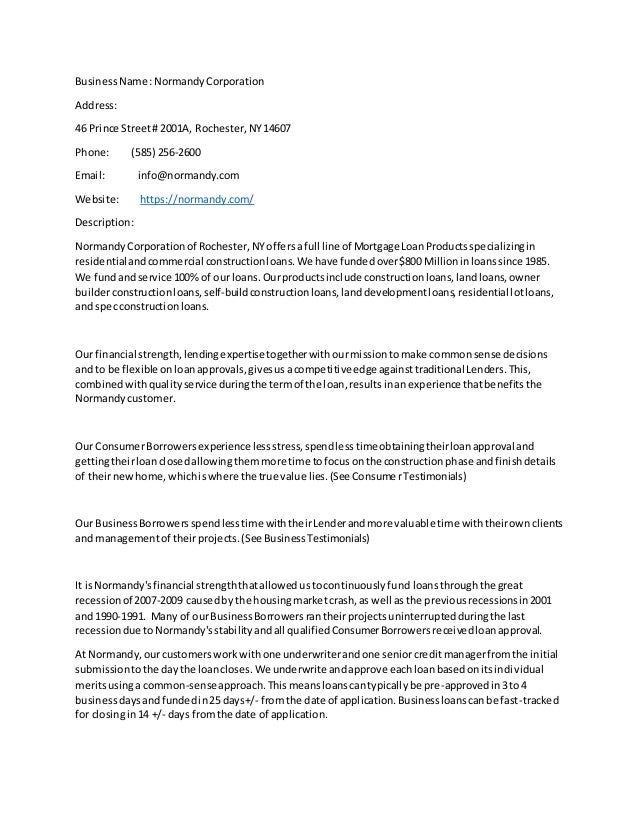 Business Name: Normandy Corporation

Address:

46 Prince Street # 2001A, Rochester, NY 14607

Phone: (585) 256-2600

Email: info@normandy.com

Website: https://normandy.com/

Description:

Normandy Corporation of Rochester, NY offers a full line of Mortgage Loan Products specializing in residential and commercial construction loans. We have funded over $800 Million in loans since 1985. We fund and service 100% of our loans. Our products include construction loans, land loans, owner builder construction loans, self-build construction loans, land development loans, residential lot loans, and spec construction loans.

Our financial strength, lending expertise together with our mission to make common sense decisions and to be flexible on loan approvals, gives us a competitive edge against traditional Lenders. This, combined with quality service during the term of the loan, results in an experience that benefits the Normandy customer.

Our Consumer Borrowers experience less stress, spend less time obtaining their loan approval and getting their loan closed allowing them more time to focus on the construction phase and finish details of their new home, which is where the true value lies. (See Consumer Testimonials)

Our Business Borrowers spend less time with their Lender and more valuable time with their own clients and management of their projects. (See Business Testimonials)

It is Normandy's financial strength that allowed us to continuously fund loans through the great recession of 2007-2009 caused by the housing market crash, as well as the previous recessions in 2001 and 1990-1991. Many of our Business Borrowers ran their projects uninterrupted during the last recession due to Normandy's stability and all qualified Consumer Borrowers received loan approval.

At Normandy, our customers work with one underwriter and one senior credit manager from the initial submission to the day the loan closes. We underwrite and approve each loan based on its individual merits using a common-sense approach. This means loans can typically be pre-approved in 3 to 4 business days and funded in 25 days +/- from the date of application. Business loans can be fast-tracked for closing in 14 +/- days from the date of application.